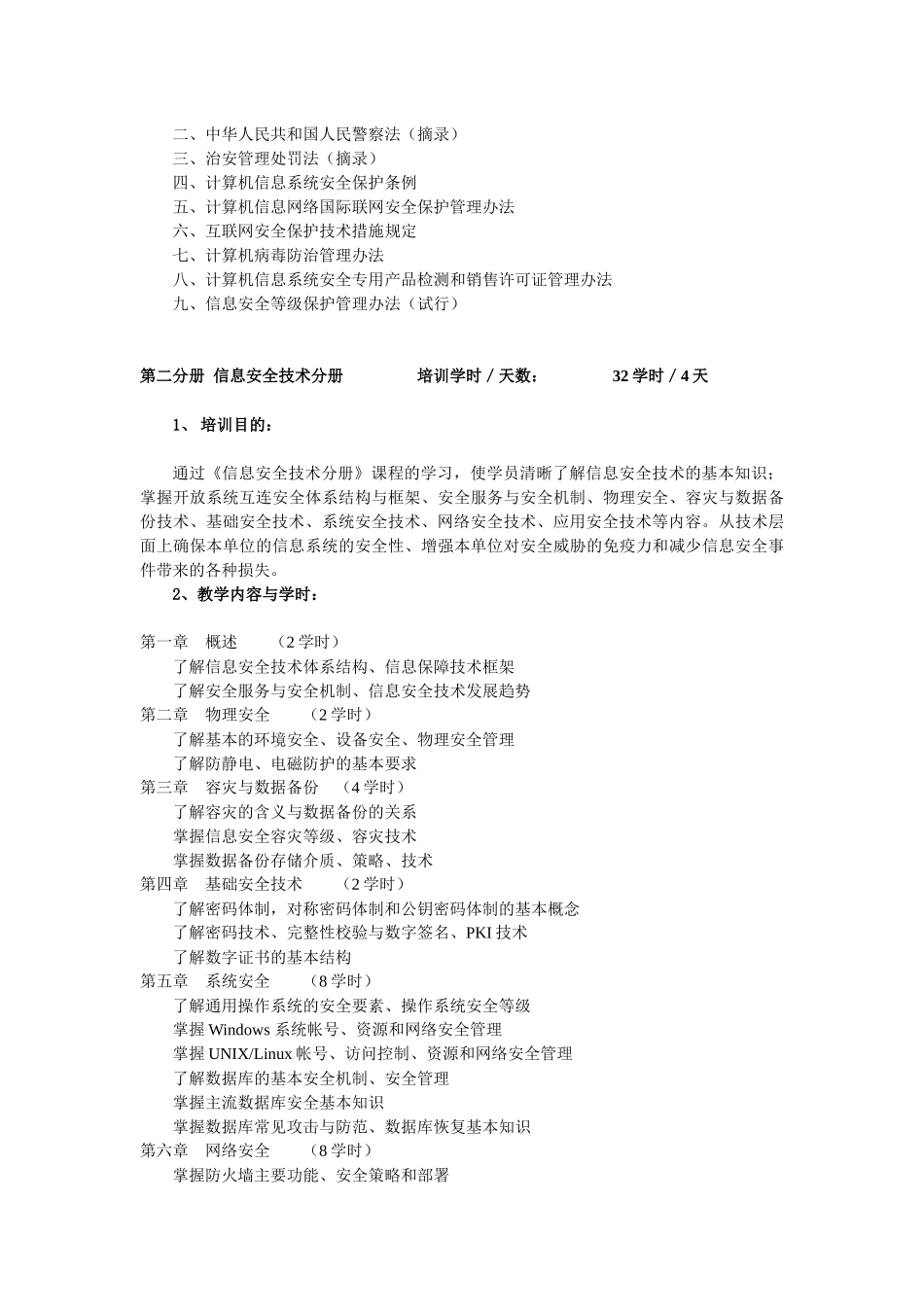 二、中华人民共和国人民警察法（摘录）
三、治安管理处罚法（摘录）
四、计算机信息系统安全保护条例
五、计算机信息网络国际联网安全保护管理办法
六、互联网安全保护技术措施规定
七、计算机病毒防治管理办法
八、计算机信息系统安全专用产品检测和销售许可证管理办法
九、信息安全等级保护管理办法（试行）

第二分册 信息安全技术分册 培训学时 / 天数： 32 学时 / 4 天

1、 培训目的：

通过《信息安全技术分册》课程的学习，使学员清晰了解信息安全技术的基本知识；掌握开放系统互连安全体系结构与框架、安全服务与安全机制、物理安全、容灾与数据备份技术、基础安全技术、系统安全技术、网络安全技术、应用安全技术等内容。从技术层面上确保本单位的信息系统的安全性、增强本单位对安全威胁的免疫力和减少信息安全事件带来的各种损失。

2、教学内容与学时：

第一章 概述 （2 学时）
了解信息安全技术体系结构、信息保障技术框架
了解安全服务与安全机制、信息安全技术发展趋势
第二章 物理安全 （2 学时）
了解基本的环境安全、设备安全、物理安全管理
了解防静电、电磁防护的基本要求
第三章 容灾与数据备份 （4 学时）
了解容灾的含义与数据备份的关系
掌握信息安全容灾等级、容灾技术
掌握数据备份存储介质、策略、技术
第四章 基础安全技术 （2 学时）
了解密码体制，对称密码体制和公钥密码体制的基本概念
了解密码技术、完整性校验与数字签名、PKI 技术
了解数字证书的基本结构
第五章 系统安全 （8 学时）
了解通用操作系统的安全要素、操作系统安全等级
掌握 Windows 系统帐号、资源和网络安全管理
掌握 UNIX/Linux 帐号、访问控制、资源和网络安全管理
了解数据库的基本安全机制、安全管理
掌握主流数据库安全基本知识
掌握数据库常见攻击与防范、数据库恢复基本知识
第六章 网络安全 （8 学时）
掌握防火墙主要功能、安全策略和部署